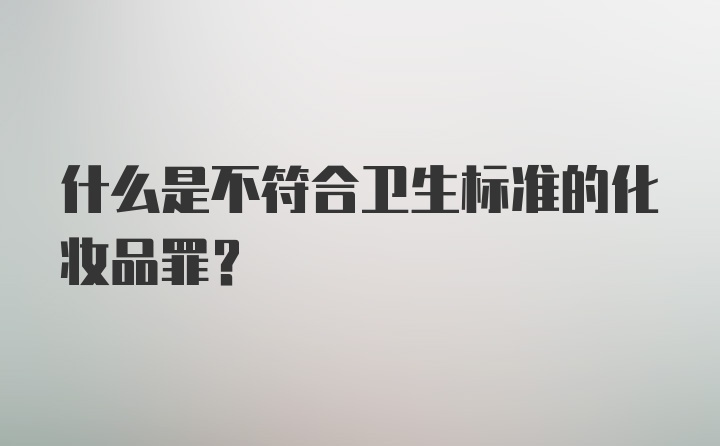 什么是不符合卫生标准的化妆品罪？